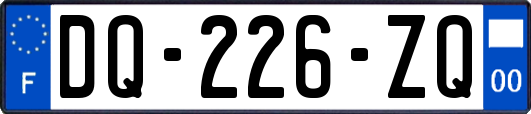 F
DQ-226-ZQ
00